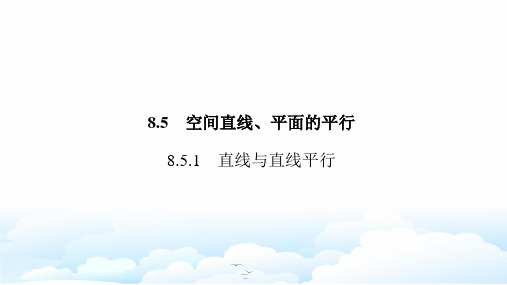 8.5　空间直线、平面的平行

8.5.1　直线与直线平行